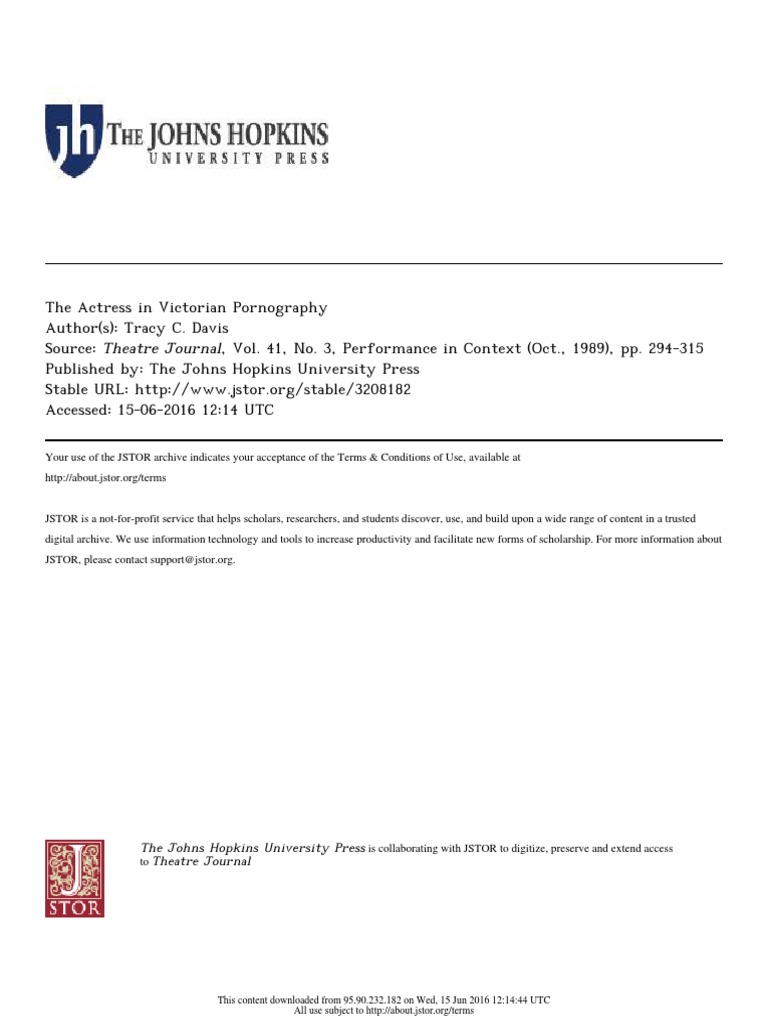 jh THE JOHNS HOPKINS
UNIVERSITY PRESS

The Actress in Victorian Pornography
Author(s): Tracy C. Davis
Source: Theatre Journal, Vol. 41, No. 3, Performance in Context (Oct., 1989), pp. 294-315
Published by: The Johns Hopkins University Press
Stable URL: http://www.jstor.org/stable/3208182
Accessed: 15-06-2016 12:14 UTC

Your use of the JSTOR archive indicates your acceptance of the Terms & Conditions of Use, available at http://about.jstor.org/terms

JSTOR is a not-for-profit service that helps scholars, researchers, and students discover, use, and build upon a wide range of content in a trusted digital archive. We use information technology and tools to increase productivity and facilitate new forms of scholarship. For more information about JSTOR, please contact support@jstor.org.

JSTOR

The Johns Hopkins University Press is collaborating with JSTOR to digitize, preserve and extend access to Theatre Journal

This content downloaded from 95.90.232.182 on Wed, 15 Jun 2016 12:14:44 UTC
All use subject to http://about.jstor.org/terms